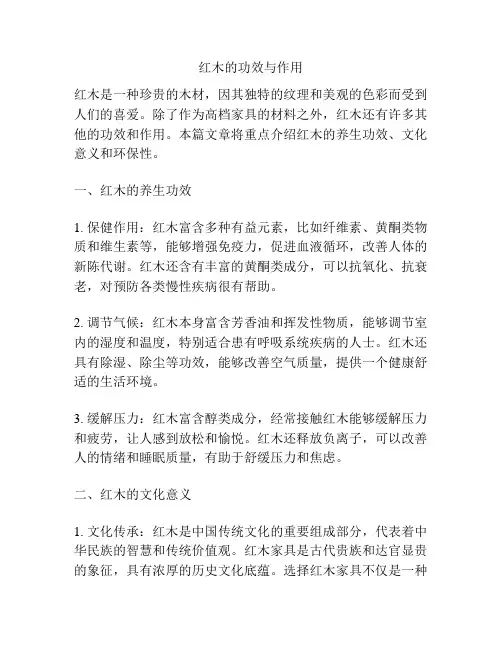 红木的功效与作用

红木是一种珍贵的木材，因其独特的纹理和美观的色彩而受到人们的喜爱。除了作为高档家具的材料之外，红木还有许多其他的功效和作用。本篇文章将重点介绍红木的养生功效、文化意义和环保性。

一、红木的养生功效

1. 保健作用：红木富含多种有益元素，比如纤维素、黄酮类物质和维生素等，能够增强免疫力，促进血液循环，改善人体的新陈代谢。红木还含有丰富的黄酮类成分，可以抗氧化、抗衰老，对预防各类慢性疾病很有帮助。

2. 调节气候：红木本身富含芳香油和挥发性物质，能够调节室内的湿度和温度，特别适合患有呼吸系统疾病的人士。红木还具有除湿、除尘等功效，能够改善空气质量，提供一个健康舒适的生活环境。

3. 缓解压力：红木富含醇类成分，经常接触红木能够缓解压力和疲劳，让人感到放松和愉悦。红木还释放负离子，可以改善人的情绪和睡眠质量，有助于舒缓压力和焦虑。

二、红木的文化意义

1. 文化传承：红木是中国传统文化的重要组成部分，代表着中华民族的智慧和传统价值观。红木家具是古代贵族和达官显贵的象征，具有浓厚的历史文化底蕴。选择红木家具不仅是一种